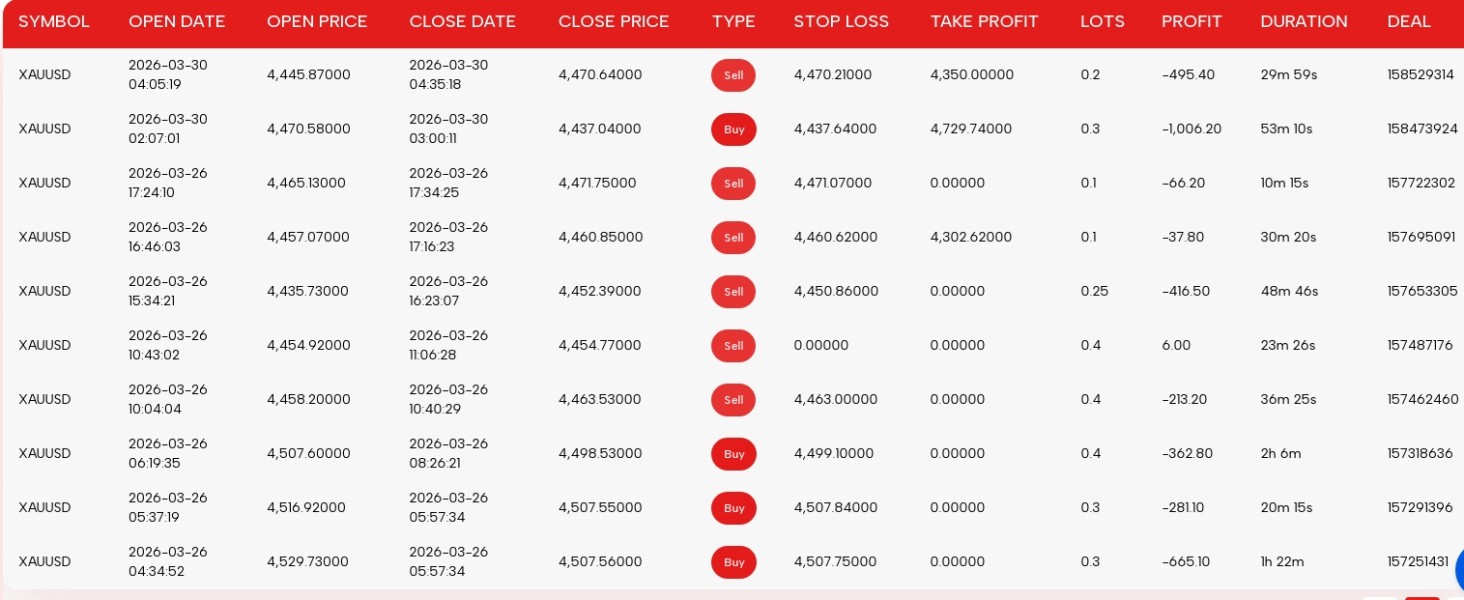 | SYMBOL | OPEN DATE | OPEN PRICE | CLOSE DATE | CLOSE PRICE | TYPE | STOP LOSS | TAKE PROFIT | LOTS | PROFIT | DURATION | DEAL |
|---|---|---|---|---|---|---|---|---|---|---|---|
| XAUUSD | 2026-03-30 04:05:19 | 4,445.87000 | 2026-03-30 04:35:18 | 4,470.64000 | Sell | 4,470.21000 | 4,350.00000 | 0.2 | -495.40 | 29m 59s | 158529314 |
| XAUUSD | 2026-03-30 02:07:01 | 4,470.58000 | 2026-03-30 03:00:11 | 4,437.04000 | Buy | 4,437.64000 | 4,729.74000 | 0.3 | -1,006.20 | 53m 10s | 158473924 |
| XAUUSD | 2026-03-26 17:24:10 | 4,465.13000 | 2026-03-26 17:34:25 | 4,471.75000 | Sell | 4,471.07000 | 0.00000 | 0.1 | -66.20 | 10m 15s | 157722302 |
| XAUUSD | 2026-03-26 16:46:03 | 4,457.07000 | 2026-03-26 17:16:23 | 4,460.85000 | Sell | 4,460.62000 | 4,302.62000 | 0.1 | -37.80 | 30m 20s | 157695091 |
| XAUUSD | 2026-03-26 15:34:21 | 4,435.73000 | 2026-03-26 16:23:07 | 4,452.39000 | Sell | 4,450.86000 | 0.00000 | 0.25 | -416.50 | 48m 46s | 157653305 |
| XAUUSD | 2026-03-26 10:43:02 | 4,454.92000 | 2026-03-26 11:06:28 | 4,454.77000 | Sell | 0.00000 | 0.00000 | 0.4 | 6.00 | 23m 26s | 157487176 |
| XAUUSD | 2026-03-26 10:04:04 | 4,458.20000 | 2026-03-26 10:40:29 | 4,463.53000 | Sell | 4,463.00000 | 0.00000 | 0.4 | -213.20 | 36m 25s | 157462460 |
| XAUUSD | 2026-03-26 06:19:35 | 4,507.60000 | 2026-03-26 08:26:21 | 4,498.53000 | Buy | 4,499.10000 | 0.00000 | 0.4 | -362.80 | 2h 6m | 157318636 |
| XAUUSD | 2026-03-26 05:37:19 | 4,516.92000 | 2026-03-26 05:57:34 | 4,507.55000 | Buy | 4,507.84000 | 0.00000 | 0.3 | -281.10 | 20m 15s | 157291396 |
| XAUUSD | 2026-03-26 04:34:52 | 4,529.73000 | 2026-03-26 05:57:34 | 4,507.56000 | Buy | 4,507.75000 | 0.00000 | 0.3 | -665.10 | 1h 22m | 157251431 |